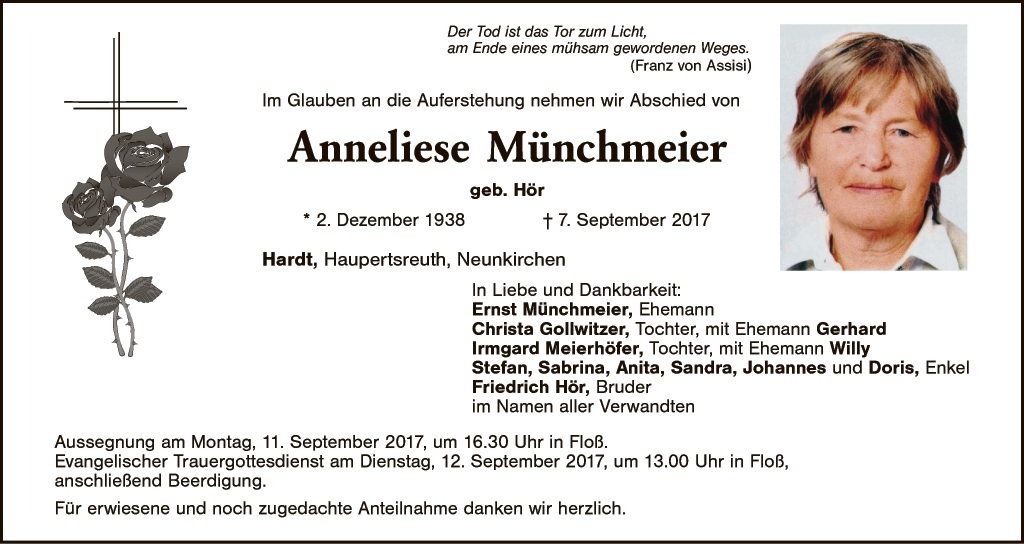 Der Tod ist das Tor zum Licht,
am Ende eines mühsam gewordenen Weges.
(Franz von Assisi)

Im Glauben an die Auferstehung nehmen wir Abschied von

Anneliese Münchmeier

geb. Hör

* 2. Dezember 1938 † 7. September 2017

Hardt, Haupertsreuth, Neunkirchen

In Liebe und Dankbarkeit:
Ernst Münchmeier, Ehemann
Christa Gollwitzer, Tochter, mit Ehemann Gerhard
Irmgard Meierhöfer, Tochter, mit Ehemann Willy
Stefan, Sabrina, Anita, Sandra, Johannes und Doris, Enkel
Friedrich Hör, Bruder
im Namen aller Verwandten

Aussegnung am Montag, 11. September 2017, um 16.30 Uhr in Floß.
Evangelischer Trauergottesdienst am Dienstag, 12. September 2017, um 13.00 Uhr in Floß,
anschließend Beerdigung.

Für erwiesene und noch zugedachte Anteilnahme danken wir herzlich.